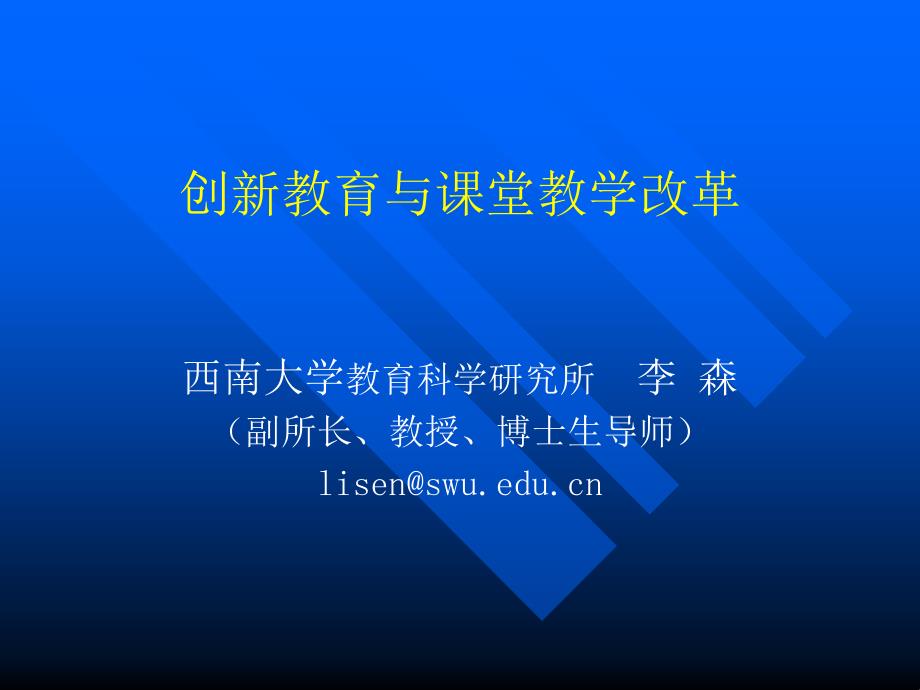 创新教育与课堂教学改革

西南大学教育科学研究所　李 森
（副所长、教授、博士生导师）
lisen@swu.edu.cn